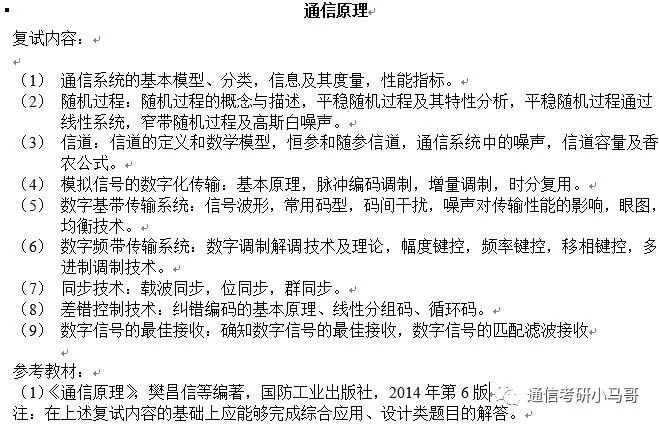 通信原理

复试内容：

（1） 通信系统的基本模型、分类，信息及其度量，性能指标。
（2） 随机过程：随机过程的概念与描述，平稳随机过程及其特性分析，平稳随机过程通过线性系统，窄带随机过程及高斯白噪声。
（3） 信道：信道的定义和数学模型，恒参和随参信道，通信系统中的噪声，信道容量及香农公式。
（4） 模拟信号的数字化传输：基本原理，脉冲编码调制，增量调制，时分复用。
（5） 数字基带传输系统：信号波形，常用码型，码间干扰，噪声对传输性能的影响，眼图，均衡技术。
（6） 数字频带传输系统：数字调制解调技术及理论，幅度键控，频率键控，移相键控，多进制调制技术。
（7） 同步技术：载波同步，位同步，群同步。
（8） 差错控制技术：纠错编码的基本原理、线性分组码、循环码。
（9） 数字信号的最佳接收：确知数字信号的最佳接收，数字信号的匹配滤波接收

参考教材：
（1）《通信原理》 樊昌信等编著，国防工业出版社，2014 年第 6 版
注：在上述复试内容的基础上应能够完成综合应用、设计类题目的解答。

通信考研小马哥